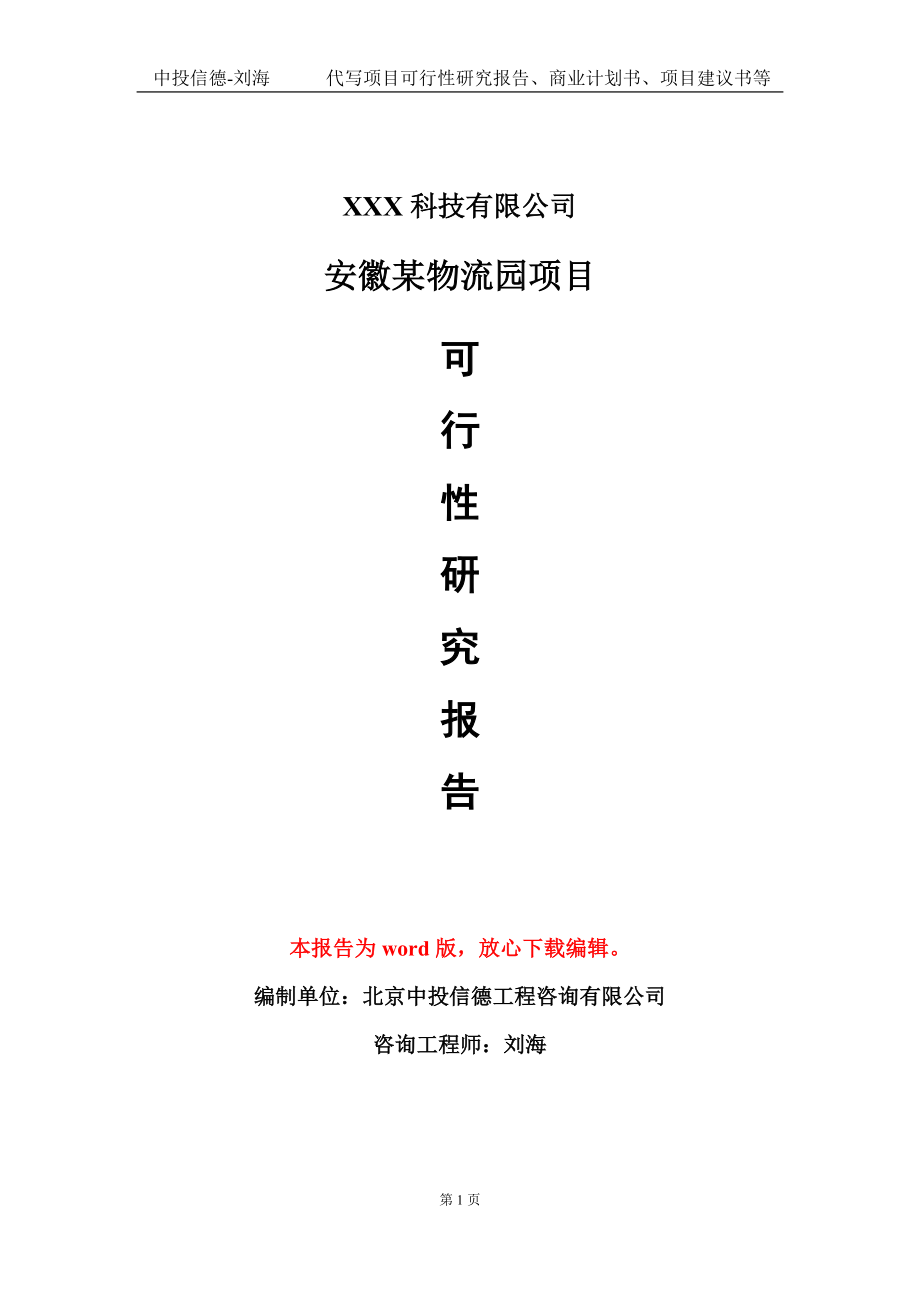 中投信德-刘海　代写项目可行性研究报告、商业计划书、项目建议书等

XXX 科技有限公司

安徽某物流园项目

可

行

性

研

究

报

告

本报告为 word 版，放心下载编辑。

编制单位：北京中投信德工程咨询有限公司

咨询工程师：刘海

第 1 页